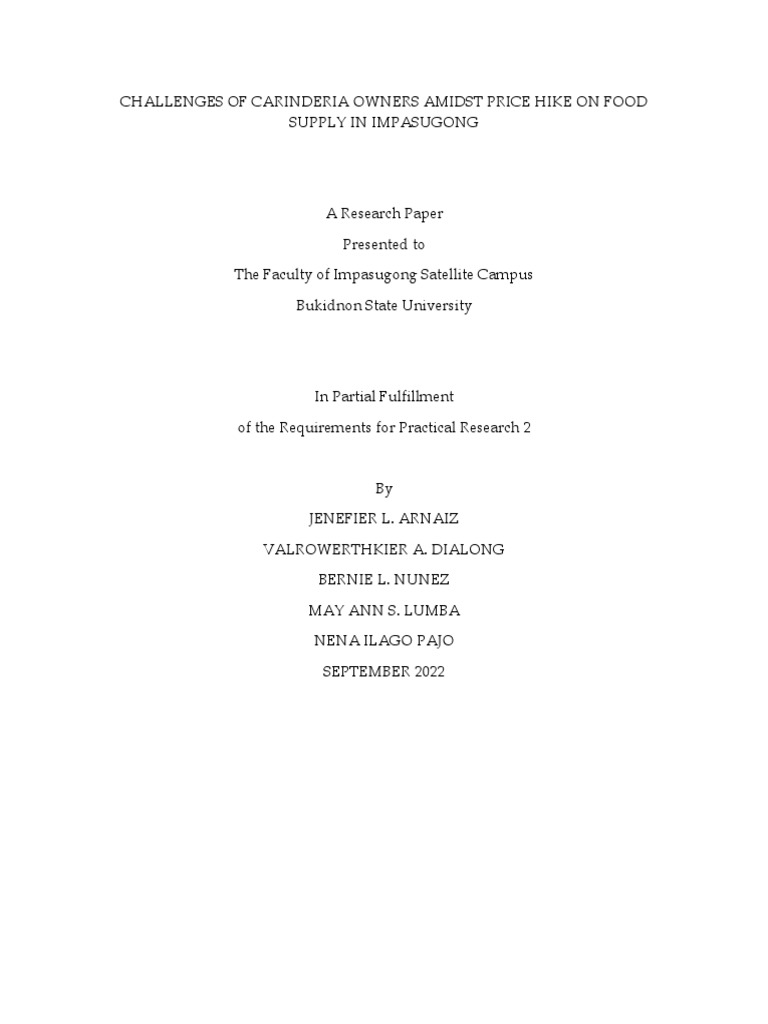 CHALLENGES OF CARINDERIA OWNERS AMIDST PRICE HIKE ON FOOD SUPPLY IN IMPASUGONG

A Research Paper

Presented to

The Faculty of Impasugong Satellite Campus

Bukidnon State University

In Partial Fulfillment

of the Requirements for Practical Research 2

By

JENEFIER L. ARNAIZ

VALROWERTHKIER A. DIALONG

BERNIE L. NUNEZ

MAY ANN S. LUMBA

NENA ILAGO PAJO

SEPTEMBER 2022